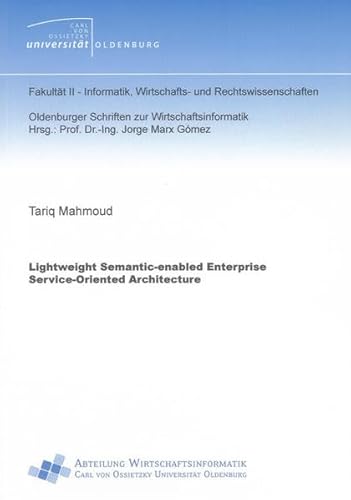 CARL VON OSSIETZKY
universität OLDENBURG

Fakultät II - Informatik, Wirtschafts- und Rechtswissenschaften

Oldenburger Schriften zur Wirtschaftsinformatik
Hrsg.: Prof. Dr.-Ing. Jorge Marx Gómez

Tariq Mahmoud

Lightweight Semantic-enabled Enterprise Service-Oriented Architecture

ABTEILUNG WIRTSCHAFTSINFORMATIK
CARL VON OSSIETZKY UNIVERSITÄT OLDENBURG